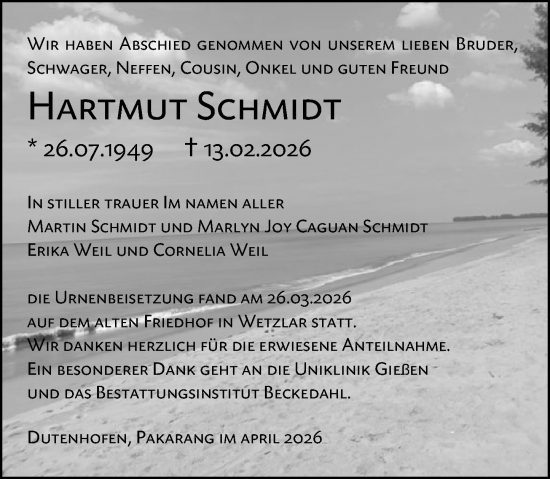 Wir haben Abschied genommen von unserem lieben Bruder, Schwager, Neffen, Cousin, Onkel und guten Freund

Hartmut Schmidt

* 26.07.1949 † 13.02.2026

In stiller trauer Im namen aller
Martin Schmidt und Marlyn Joy Caguan Schmidt
Erika Weil und Cornelia Weil

die Urnenbeisetzung fand am 26.03.2026 auf dem alten Friedhof in Wetzlar statt.
Wir danken herzlich für die erwiesene Anteilnahme.
Ein besonderer Dank geht an die Uniklinik Gießen und das Bestattungsinstitut Beckedahl.

Dutenhofen, Pakarang im april 2026